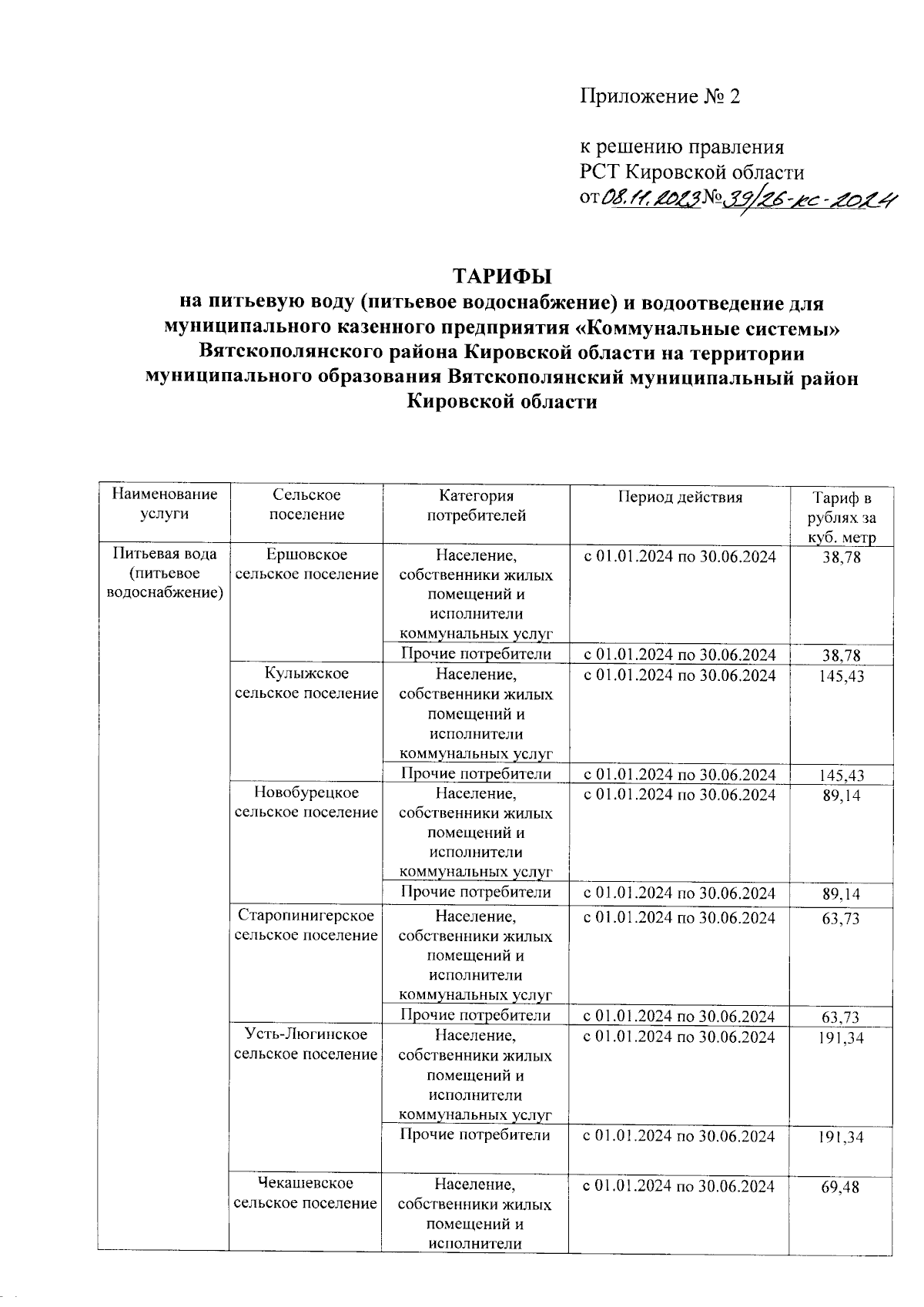 Приложение № 2

к решению правления
РСТ Кировской области
от 08.11.2023 № 39/26-кс-2024

ТАРИФЫ
на питьевую воду (питьевое водоснабжение) и водоотведение для муниципального казенного предприятия «Коммунальные системы» Вятскополянского района Кировской области на территории муниципального образования Вятскополянский муниципальный район Кировской области

| Наименование услуги | Сельское поселение | Категория потребителей | Период действия | Тариф в рублях за куб. метр |
|---|---|---|---|---|
| Питьевая вода (питьевое водоснабжение) | Ершовское сельское поселение | Население, собственники жилых помещений и исполнители коммунальных услуг | с 01.01.2024 по 30.06.2024 | 38,78 |
| | | Прочие потребители | с 01.01.2024 по 30.06.2024 | 38,78 |
| | Кулыжское сельское поселение | Население, собственники жилых помещений и исполнители коммунальных услуг | с 01.01.2024 по 30.06.2024 | 145,43 |
| | | Прочие потребители | с 01.01.2024 по 30.06.2024 | 145,43 |
| | Новобурецкое сельское поселение | Население, собственники жилых помещений и исполнители коммунальных услуг | с 01.01.2024 по 30.06.2024 | 89,14 |
| | | Прочие потребители | с 01.01.2024 по 30.06.2024 | 89,14 |
| | Старопинигерское сельское поселение | Население, собственники жилых помещений и исполнители коммунальных услуг | с 01.01.2024 по 30.06.2024 | 63,73 |
| | | Прочие потребители | с 01.01.2024 по 30.06.2024 | 63,73 |
| | Усть-Люгинское сельское поселение | Население, собственники жилых помещений и исполнители коммунальных услуг | с 01.01.2024 по 30.06.2024 | 191,34 |
| | | Прочие потребители | с 01.01.2024 по 30.06.2024 | 191,34 |
| | Чекашевское сельское поселение | Население, собственники жилых помещений и исполнители | с 01.01.2024 по 30.06.2024 | 69,48 |